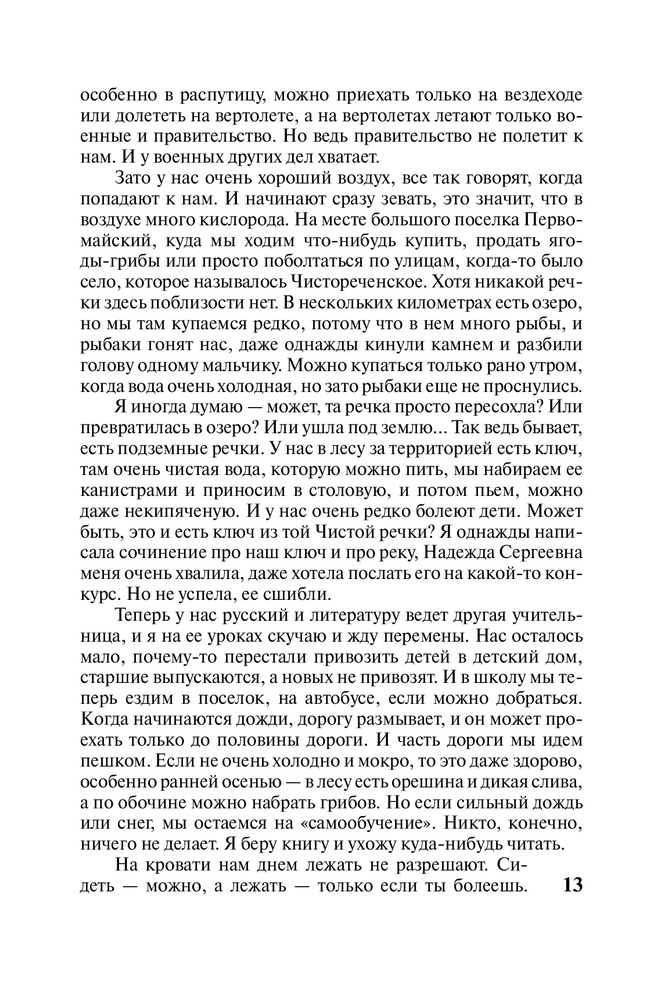 особенно в распутицу, можно приехать только на вездеходе или долететь на вертолете, а на вертолетах летают только военные и правительство. Но ведь правительство не полетит к нам. И у военных других дел хватает.

Зато у нас очень хороший воздух, все так говорят, когда попадают к нам. И начинают сразу зевать, это значит, что в воздухе много кислорода. На месте большого поселка Первомайский, куда мы ходим что-нибудь купить, продать ягоды-грибы или просто поболтаться по улицам, когда-то было село, которое называлось Чистореченское. Хотя никакой речки здесь поблизости нет. В нескольких километрах есть озеро, но мы там купаемся редко, потому что в нем много рыбы, и рыбаки гонят нас, даже однажды кинули камнем и разбили голову одному мальчику. Можно купаться только рано утром, когда вода очень холодная, но зато рыбаки еще не проснулись.

Я иногда думаю — может, та речка просто пересохла? Или превратилась в озеро? Или ушла под землю... Так ведь бывает, есть подземные речки. У нас в лесу за территорией есть ключ, там очень чистая вода, которую можно пить, мы набираем ее канистрами и приносим в столовую, и потом пьем, можно даже некипяченую. И у нас очень редко болеют дети. Может быть, это и есть ключ из той Чистой речки? Я однажды написала сочинение про наш ключ и про реку, Надежда Сергеевна меня очень хвалила, даже хотела послать его на какой-то конкурс. Но не успела, ее сшибли.

Теперь у нас русский и литературу ведет другая учительница, и я на ее уроках скучаю и жду перемены. Нас осталось мало, почему-то перестали привозить детей в детский дом, старшие выпускаются, а новых не привозят. И в школу мы теперь ездим в поселок, на автобусе, если можно добраться. Когда начинаются дожди, дорогу размывает, и он может проехать только до половины дороги. И часть дороги мы идем пешком. Если не очень холодно и мокро, то это даже здорово, особенно ранней осенью — в лесу есть орешина и дикая слива, а по обочине можно набрать грибов. Но если сильный дождь или снег, мы остаемся на «самообучение». Никто, конечно, ничего не делает. Я беру книгу и ухожу куда-нибудь читать.

На кровати нам днем лежать не разрешают. Сидеть — можно, а лежать — только если ты болеешь.

13